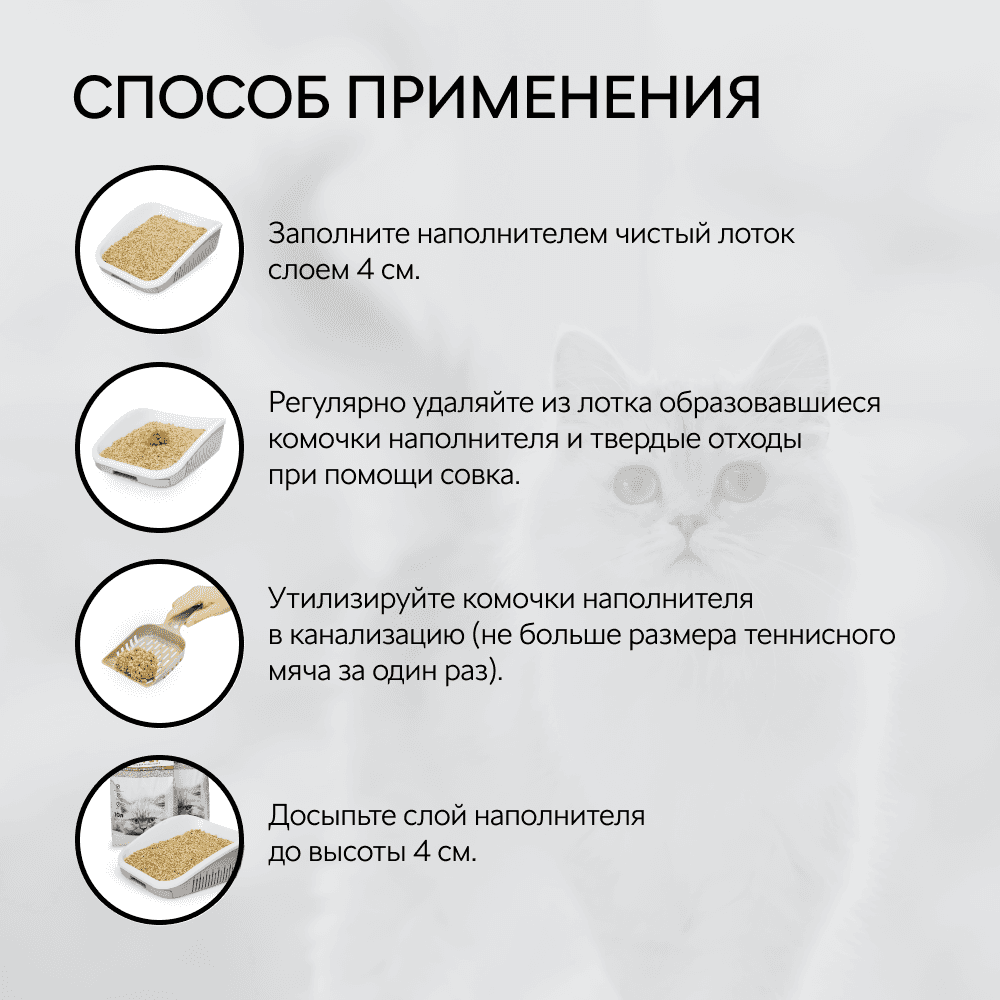 СПОСОБ ПРИМЕНЕНИЯ

Заполните наполнителем чистый лоток слоем 4 см.

Регулярно удаляйте из лотка образовавшиеся комочки наполнителя и твердые отходы при помощи совка.

Утилизируйте комочки наполнителя в канализацию (не больше размера теннисного мяча за один раз).

Досыпьте слой наполнителя до высоты 4 см.